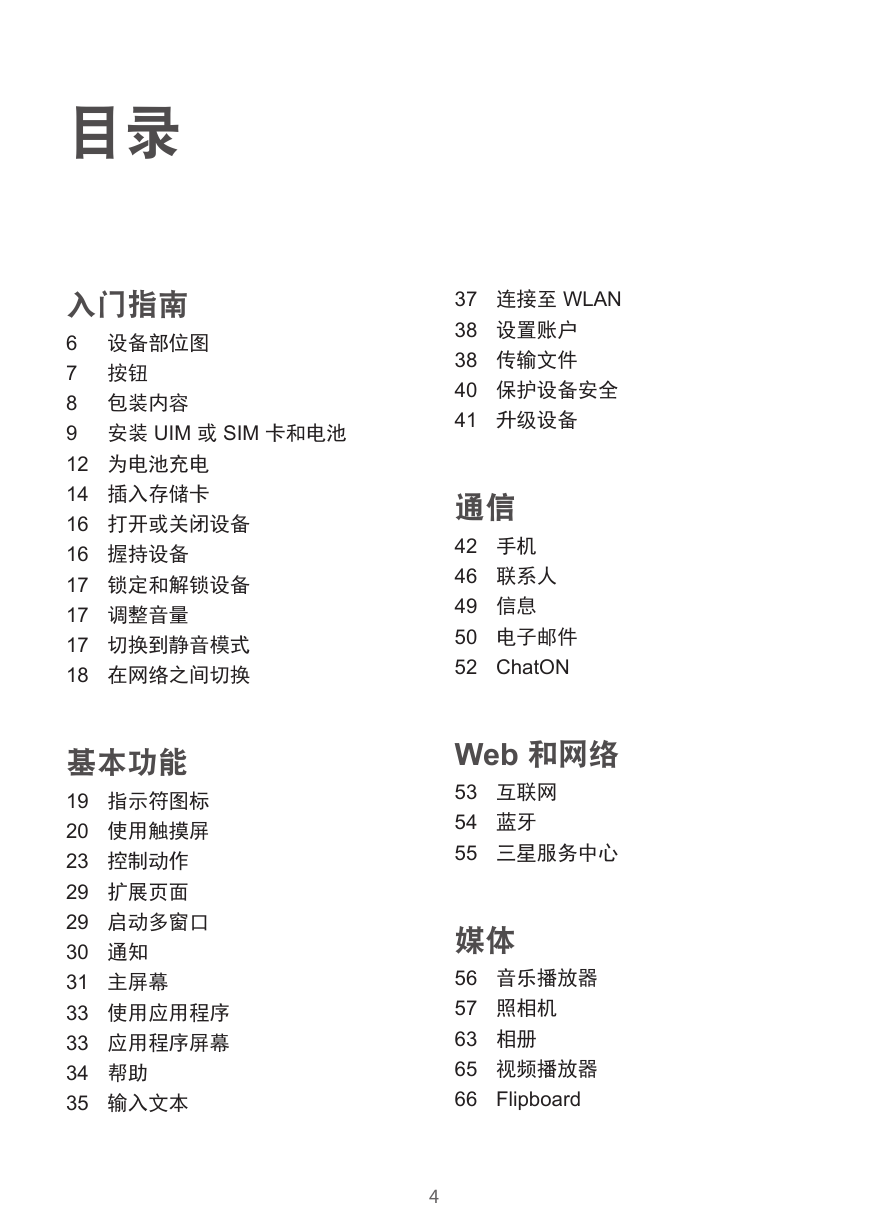 目录

入门指南

6 设备部位图
7 按钮
8 包装内容
9 安装 UIM 或 SIM 卡和电池
12 为电池充电
14 插入存储卡
16 打开或关闭设备
16 握持设备
17 锁定和解锁设备
17 调整音量
17 切换到静音模式
18 在网络之间切换

基本功能

19 指示符图标
20 使用触摸屏
23 控制动作
29 扩展页面
29 启动多窗口
30 通知
31 主屏幕
33 使用应用程序
33 应用程序屏幕
34 帮助
35 输入文本

37 连接至 WLAN
38 设置账户
38 传输文件
40 保护设备安全
41 升级设备

通信

42 手机
46 联系人
49 信息
50 电子邮件
52 ChatON

Web 和网络

53 互联网
54 蓝牙
55 三星服务中心

媒体

56 音乐播放器
57 照相机
63 相册
65 视频播放器
66 Flipboard

4